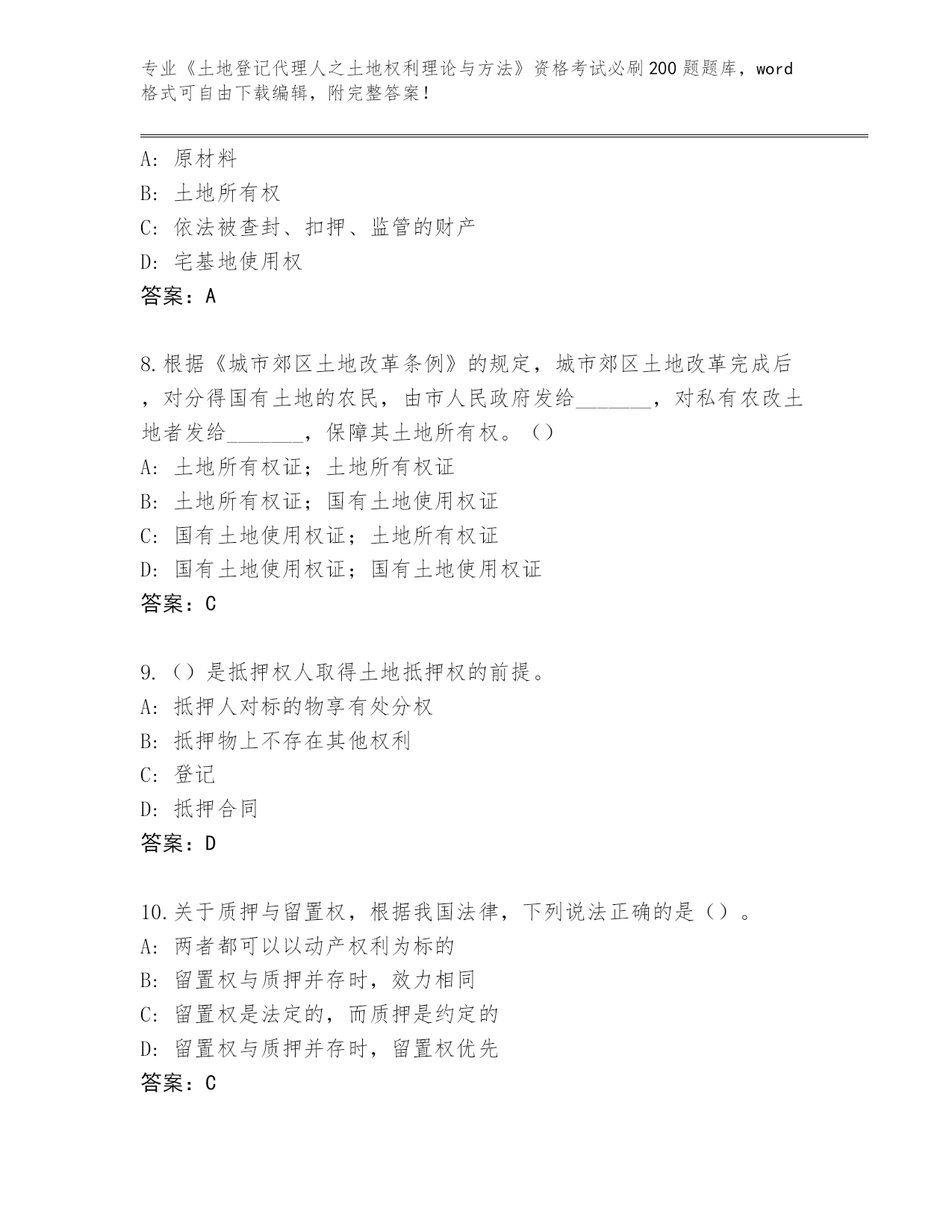 专业《土地登记代理人之土地权利理论与方法》资格考试必刷200题题库，word格式可自由下载编辑，附完整答案！

A：原材料
B：土地所有权
C：依法被查封、扣押、监管的财产
D：宅基地使用权
答案：A

8.根据《城市郊区土地改革条例》的规定，城市郊区土地改革完成后，对分得国有土地的农民，由市人民政府发给_______，对私有农改土地者发给_______，保障其土地所有权。()
A：土地所有权证；土地所有权证
B：土地所有权证；国有土地使用权证
C：国有土地使用权证；土地所有权证
D：国有土地使用权证；国有土地使用权证
答案：C

9.()是抵押权人取得土地抵押权的前提。
A：抵押人对标的物享有处分权
B：抵押物上不存在其他权利
C：登记
D：抵押合同
答案：D

10.关于质押与留置权，根据我国法律，下列说法正确的是()。
A：两者都可以以动产权利为标的
B：留置权与质押并存时，效力相同
C：留置权是法定的，而质押是约定的
D：留置权与质押并存时，留置权优先
答案：C